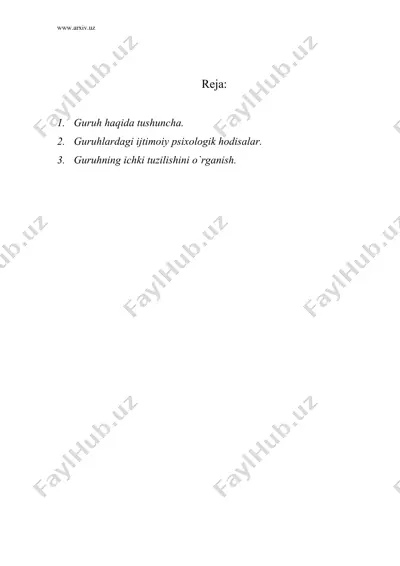 www.arxiv.uz

Reja:

1. Guruh haqida tushuncha.
2. Guruhlardagi ijtimoiy psixologik hodisalar.
3. Guruhning ichki tuzilishini o`rganish.

FaylHub.uz